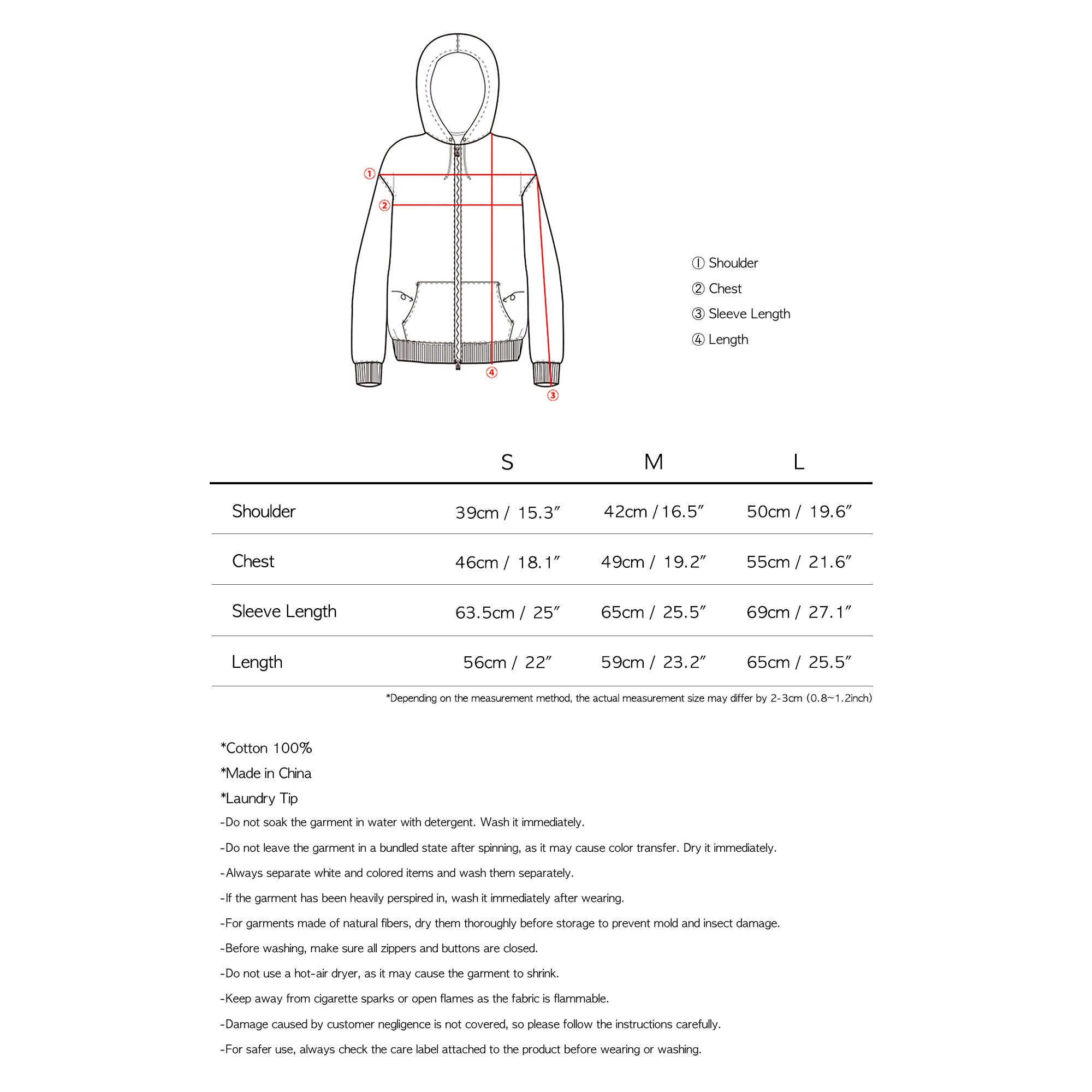 ①
②
④
③

① Shoulder
② Chest
③ Sleeve Length
④ Length

| | S | M | L |
|---|---|---|---|
| Shoulder | 39cm / 15.3″ | 42cm / 16.5″ | 50cm / 19.6″ |
| Chest | 46cm / 18.1″ | 49cm / 19.2″ | 55cm / 21.6″ |
| Sleeve Length | 63.5cm / 25″ | 65cm / 25.5″ | 69cm / 27.1″ |
| Length | 56cm / 22″ | 59cm / 23.2″ | 65cm / 25.5″ |

*Depending on the measurement method, the actual measurement size may differ by 2-3cm (0.8~1.2inch)

*Cotton 100%
*Made in China
*Laundry Tip
-Do not soak the garment in water with detergent. Wash it immediately.
-Do not leave the garment in a bundled state after spinning, as it may cause color transfer. Dry it immediately.
-Always separate white and colored items and wash them separately.
-If the garment has been heavily perspired in, wash it immediately after wearing.
-For garments made of natural fibers, dry them thoroughly before storage to prevent mold and insect damage.
-Before washing, make sure all zippers and buttons are closed.
-Do not use a hot-air dryer, as it may cause the garment to shrink.
-Keep away from cigarette sparks or open flames as the fabric is flammable.
-Damage caused by customer negligence is not covered, so please follow the instructions carefully.
-For safer use, always check the care label attached to the product before wearing or washing.